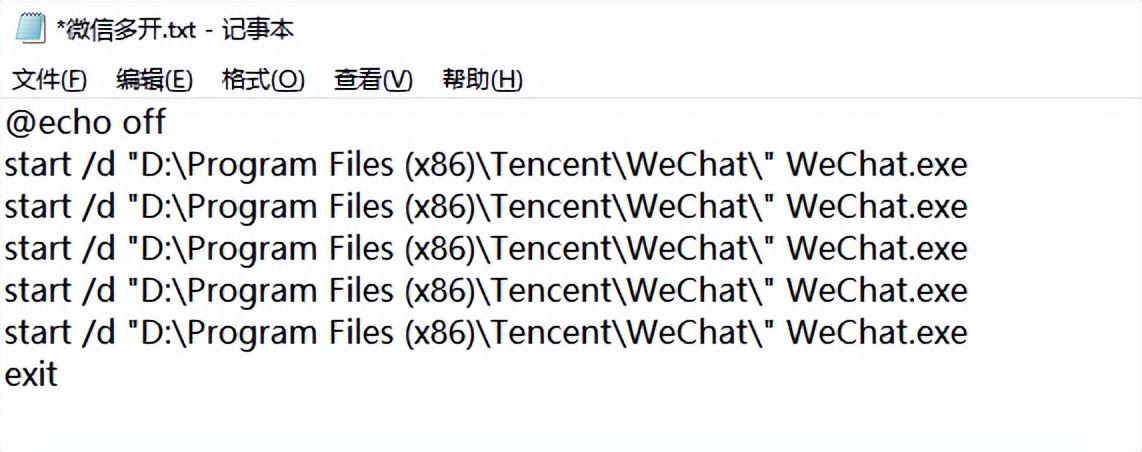 *微信多开.txt - 记事本

文件(F) 编辑(E) 格式(O) 查看(V) 帮助(H)

@echo off
start /d "D:\Program Files (x86)\Tencent\WeChat\" WeChat.exe
start /d "D:\Program Files (x86)\Tencent\WeChat\" WeChat.exe
start /d "D:\Program Files (x86)\Tencent\WeChat\" WeChat.exe
start /d "D:\Program Files (x86)\Tencent\WeChat\" WeChat.exe
start /d "D:\Program Files (x86)\Tencent\WeChat\" WeChat.exe
exit